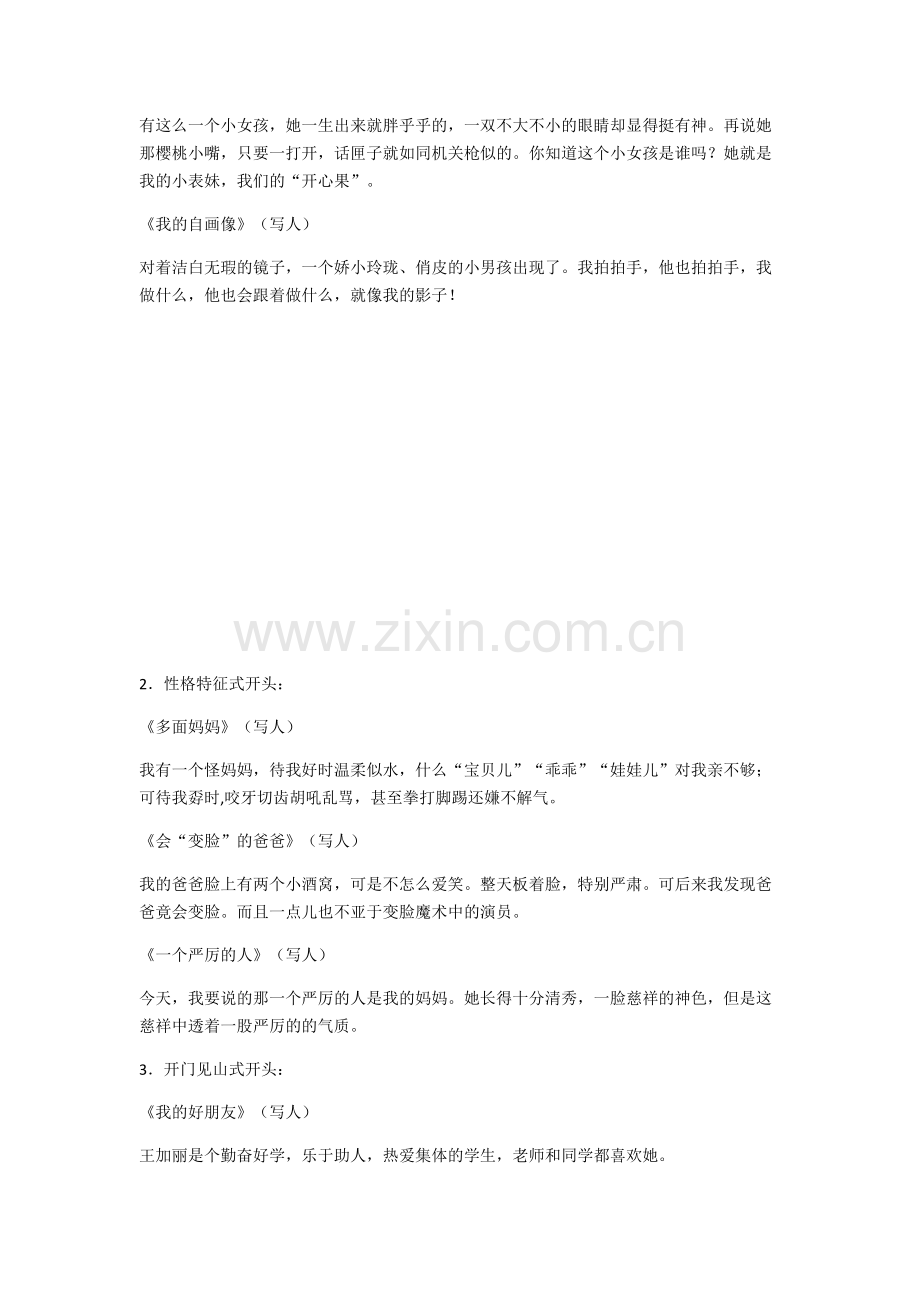 有这么一个小女孩，她一生出来就胖乎乎的，一双不大不小的眼睛却显得挺有神。再说她那樱桃小嘴，只要一打开，话匣子就如同机关枪似的。你知道这个小女孩是谁吗？她就是我的小表妹，我们的“开心果”。

《我的自画像》（写人）

对着洁白无瑕的镜子，一个娇小玲珑、俏皮的小男孩出现了。我拍拍手，他也拍拍手，我做什么，他也会跟着做什么，就像我的影子！

2．性格特征式开头：

《多面妈妈》（写人）

我有一个怪妈妈，待我好时温柔似水，什么“宝贝儿”“乖乖”“娃娃儿”对我亲不够；可待我孬时,咬牙切齿胡吼乱骂，甚至拳打脚踢还嫌不解气。

《会“变脸”的爸爸》（写人）

我的爸爸脸上有两个小酒窝，可是不怎么爱笑。整天板着脸，特别严肃。可后来我发现爸爸竟会变脸。而且一点儿也不亚于变脸魔术中的演员。

《一个严厉的人》（写人）

今天，我要说的那一个严厉的人是我的妈妈。她长得十分清秀，一脸慈祥的神色，但是这慈祥中透着一股严厉的的气质。

3．开门见山式开头：

《我的好朋友》（写人）

王加丽是个勤奋好学，乐于助人，热爱集体的学生，老师和同学都喜欢她。

www.zixin.com.cn